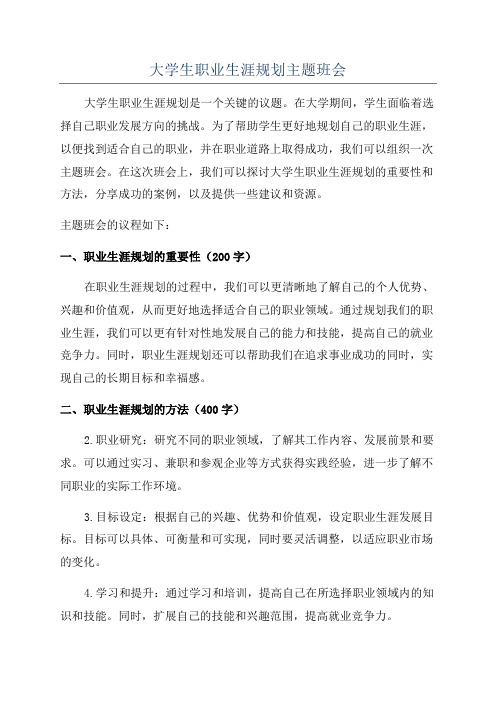 大学生职业生涯规划主题班会

大学生职业生涯规划是一个关键的议题。在大学期间，学生面临着选择自己职业发展方向的挑战。为了帮助学生更好地规划自己的职业生涯，以便找到适合自己的职业，并在职业道路上取得成功，我们可以组织一次主题班会。在这次班会上，我们可以探讨大学生职业生涯规划的重要性和方法，分享成功的案例，以及提供一些建议和资源。

主题班会的议程如下：

一、职业生涯规划的重要性（200字）

在职业生涯规划的过程中，我们可以更清晰地了解自己的个人优势、兴趣和价值观，从而更好地选择适合自己的职业领域。通过规划我们的职业生涯，我们可以更有针对性地发展自己的能力和技能，提高自己的就业竞争力。同时，职业生涯规划还可以帮助我们在追求事业成功的同时，实现自己的长期目标和幸福感。

二、职业生涯规划的方法（400字）

2.职业研究：研究不同的职业领域，了解其工作内容、发展前景和要求。可以通过实习、兼职和参观企业等方式获得实践经验，进一步了解不同职业的实际工作环境。

3.目标设定：根据自己的兴趣、优势和价值观，设定职业生涯发展目标。目标可以具体、可衡量和可实现，同时要灵活调整，以适应职业市场的变化。

4.学习和提升：通过学习和培训，提高自己在所选择职业领域内的知识和技能。同时，扩展自己的技能和兴趣范围，提高就业竞争力。